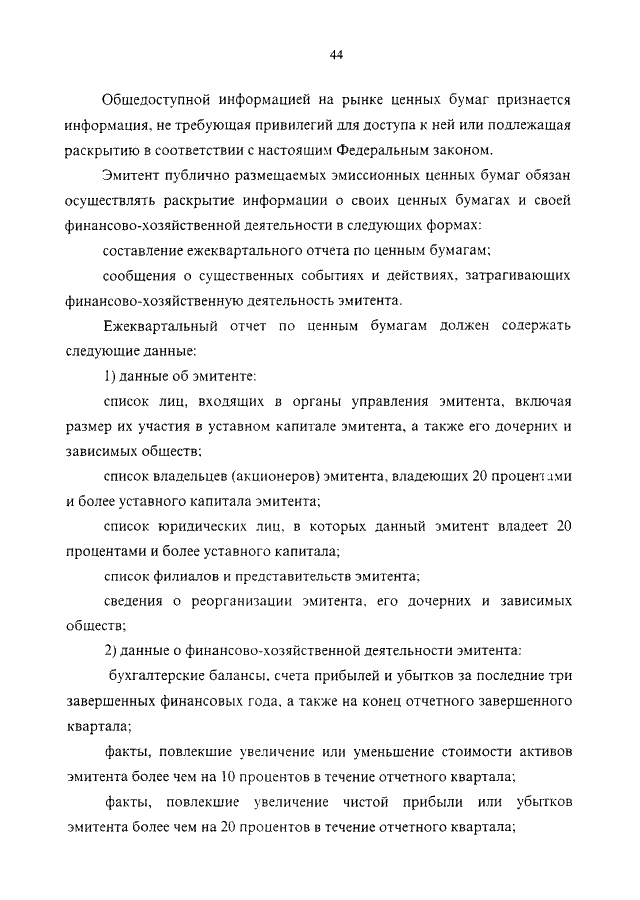 44

Общедоступной информацией на рынке ценных бумаг признается информация, не требующая привилегий для доступа к ней или подлежащая раскрытию в соответствии с настоящим Федеральным законом.

Эмитент публично размещаемых эмиссионных ценных бумаг обязан осуществлять раскрытие информации о своих ценных бумагах и своей финансово-хозяйственной деятельности в следующих формах:

составление ежеквартального отчета по ценным бумагам;

сообщения о существенных событиях и действиях, затрагивающих финансово-хозяйственную деятельность эмитента.

Ежеквартальный отчет по ценным бумагам должен содержать следующие данные:

1) данные об эмитенте:

список лиц, входящих в органы управления эмитента, включая размер их участия в уставном капитале эмитента, а также его дочерних и зависимых обществ;

список владельцев (акционеров) эмитента, владеющих 20 процентами и более уставного капитала эмитента;

список юридических лиц, в которых данный эмитент владеет 20 процентами и более уставного капитала;

список филиалов и представительств эмитента;

сведения о реорганизации эмитента, его дочерних и зависимых обществ;

2) данные о финансово-хозяйственной деятельности эмитента:

бухгалтерские балансы, счета прибылей и убытков за последние три завершенных финансовых года, а также на конец отчетного завершенного квартала;

факты, повлекшие увеличение или уменьшение стоимости активов эмитента более чем на 10 процентов в течение отчетного квартала;

факты, повлекшие увеличение чистой прибыли или убытков эмитента более чем на 20 процентов в течение отчетного квартала;